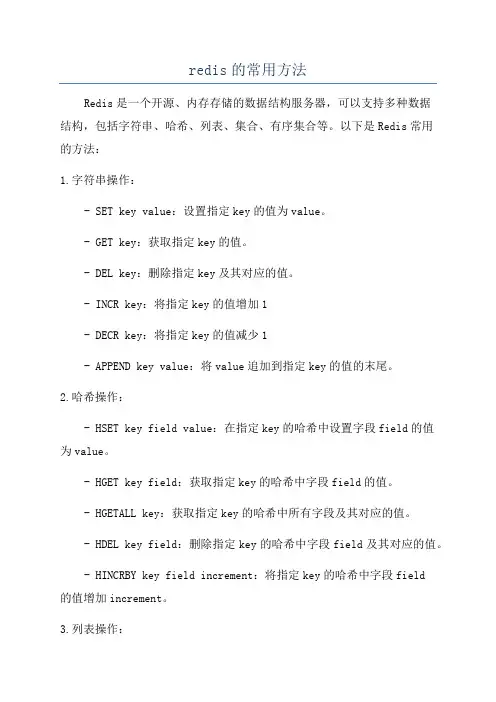 redis的常用方法

Redis是一个开源、内存存储的数据结构服务器，可以支持多种数据结构，包括字符串、哈希、列表、集合、有序集合等。以下是Redis常用的方法：

1.字符串操作：

- SET key value：设置指定key的值为value。

- GET key：获取指定key的值。

- DEL key：删除指定key及其对应的值。

- INCR key：将指定key的值增加1

- DECR key：将指定key的值减少1

- APPEND key value：将value追加到指定key的值的末尾。

2.哈希操作：

- HSET key field value：在指定key的哈希中设置字段field的值为value。

- HGET key field：获取指定key的哈希中字段field的值。

- HGETALL key：获取指定key的哈希中所有字段及其对应的值。

- HDEL key field：删除指定key的哈希中字段field及其对应的值。

- HINCRBY key field increment：将指定key的哈希中字段field的值增加increment。

3.列表操作：